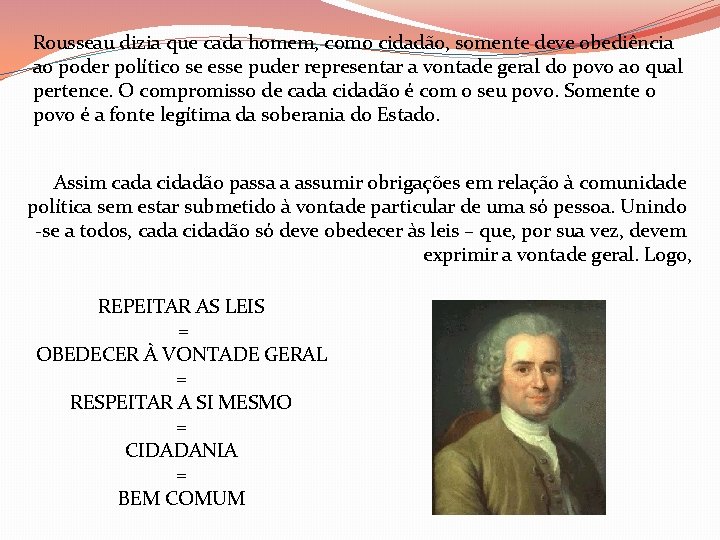 Rousseau dizia que cada homem, como cidadão, somente deve obediência ao poder político se esse puder representar a vontade geral do povo ao qual pertence. O compromisso de cada cidadão é com o seu povo. Somente o povo é a fonte legítima da soberania do Estado.

Assim cada cidadão passa a assumir obrigações em relação à comunidade política sem estar submetido à vontade particular de uma só pessoa. Unindo -se a todos, cada cidadão só deve obedecer às leis – que, por sua vez, devem exprimir a vontade geral. Logo,

REPEITAR AS LEIS
=
OBEDECER À VONTADE GERAL
=
RESPEITAR A SI MESMO
=
CIDADANIA
=
BEM COMUM